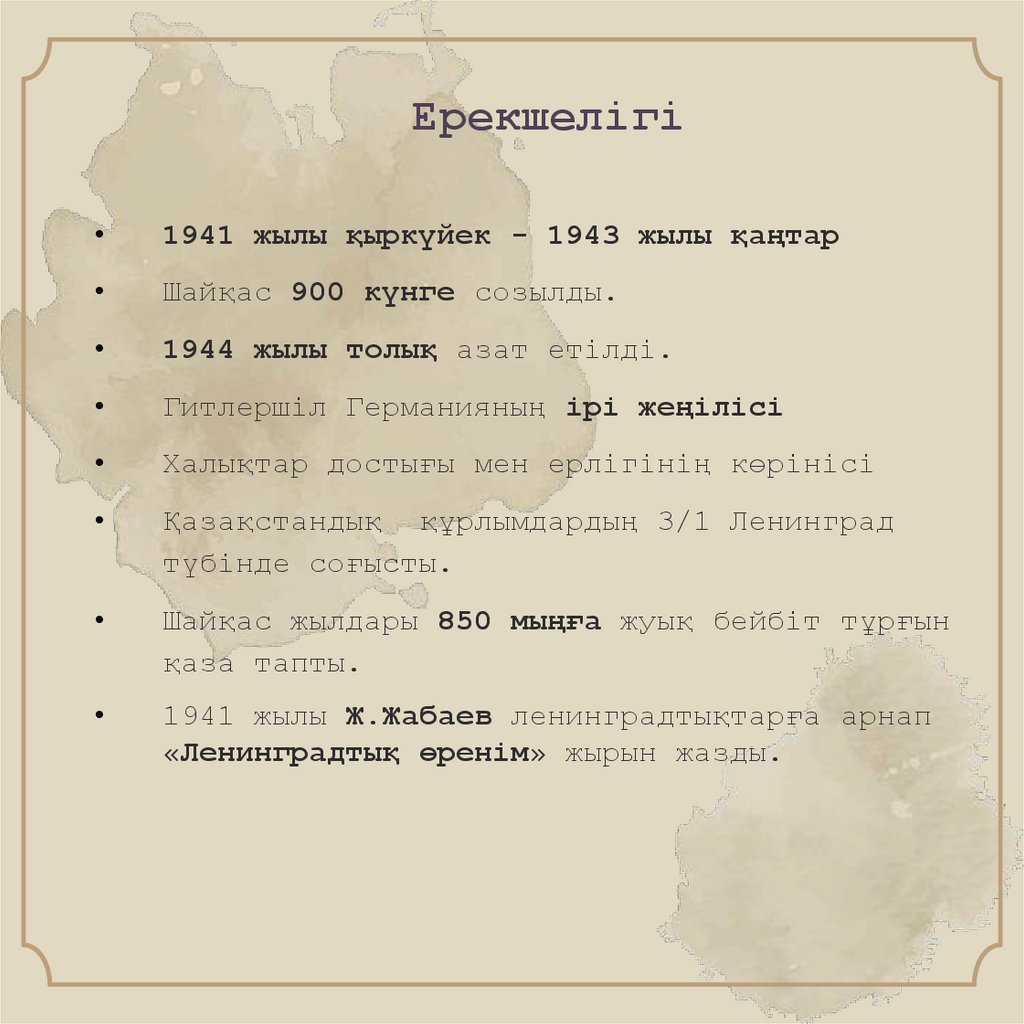 Ерекшелігі

• 1941 жылы қыркүйек – 1943 жылы қаңтар
• Шайқас 900 күнге созылды.
• 1944 жылы толық азат етілді.
• Гитлершіл Германияның ірі жеңілісі
• Халықтар достығы мен ерлігінің көрінісі
• Қазақстандық құрлымдардың 3/1 Ленинград түбінде соғысты.
• Шайқас жылдары 850 мыңға жуық бейбіт тұрғын қаза тапты.
• 1941 жылы Ж.Жабаев ленинградтықтарға арнап «Ленинградтық өренім» жырын жазды.